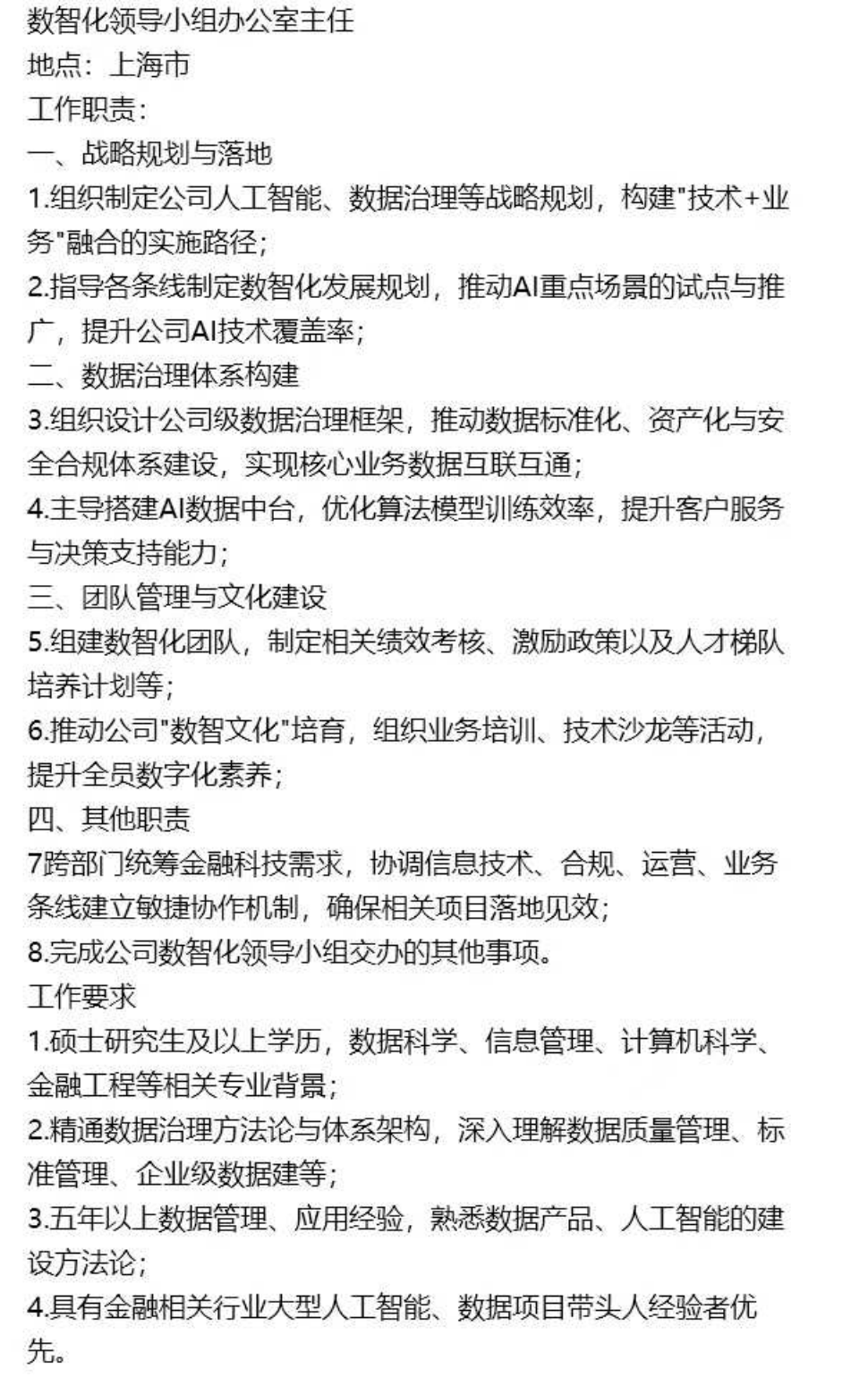 数智化领导小组办公室主任
地点：上海市
工作职责：
一、战略规划与落地
1.组织制定公司人工智能、数据治理等战略规划，构建"技术+业务"融合的实施路径；
2.指导各条线制定数智化发展规划，推动AI重点场景的试点与推广，提升公司AI技术覆盖率；
二、数据治理体系构建
3.组织设计公司级数据治理框架，推动数据标准化、资产化与安全合规体系建设，实现核心业务数据互联互通；
4.主导搭建AI数据中台，优化算法模型训练效率，提升客户服务与决策支持能力；
三、团队管理与文化建设
5.组建数智化团队，制定相关绩效考核、激励政策以及人才梯队培养计划等；
6.推动公司"数智文化"培育，组织业务培训、技术沙龙等活动，提升全员数字化素养；
四、其他职责
7跨部门统筹金融科技需求，协调信息技术、合规、运营、业务条线建立敏捷协作机制，确保相关项目落地见效；
8.完成公司数智化领导小组交办的其他事项。
工作要求
1.硕士研究生及以上学历，数据科学、信息管理、计算机科学、金融工程等相关专业背景；
2.精通数据治理方法论与体系架构，深入理解数据质量管理、标准管理、企业级数据建等；
3.五年以上数据管理、应用经验，熟悉数据产品、人工智能的建设方法论；
4.具有金融相关行业大型人工智能、数据项目带头人经验者优先。